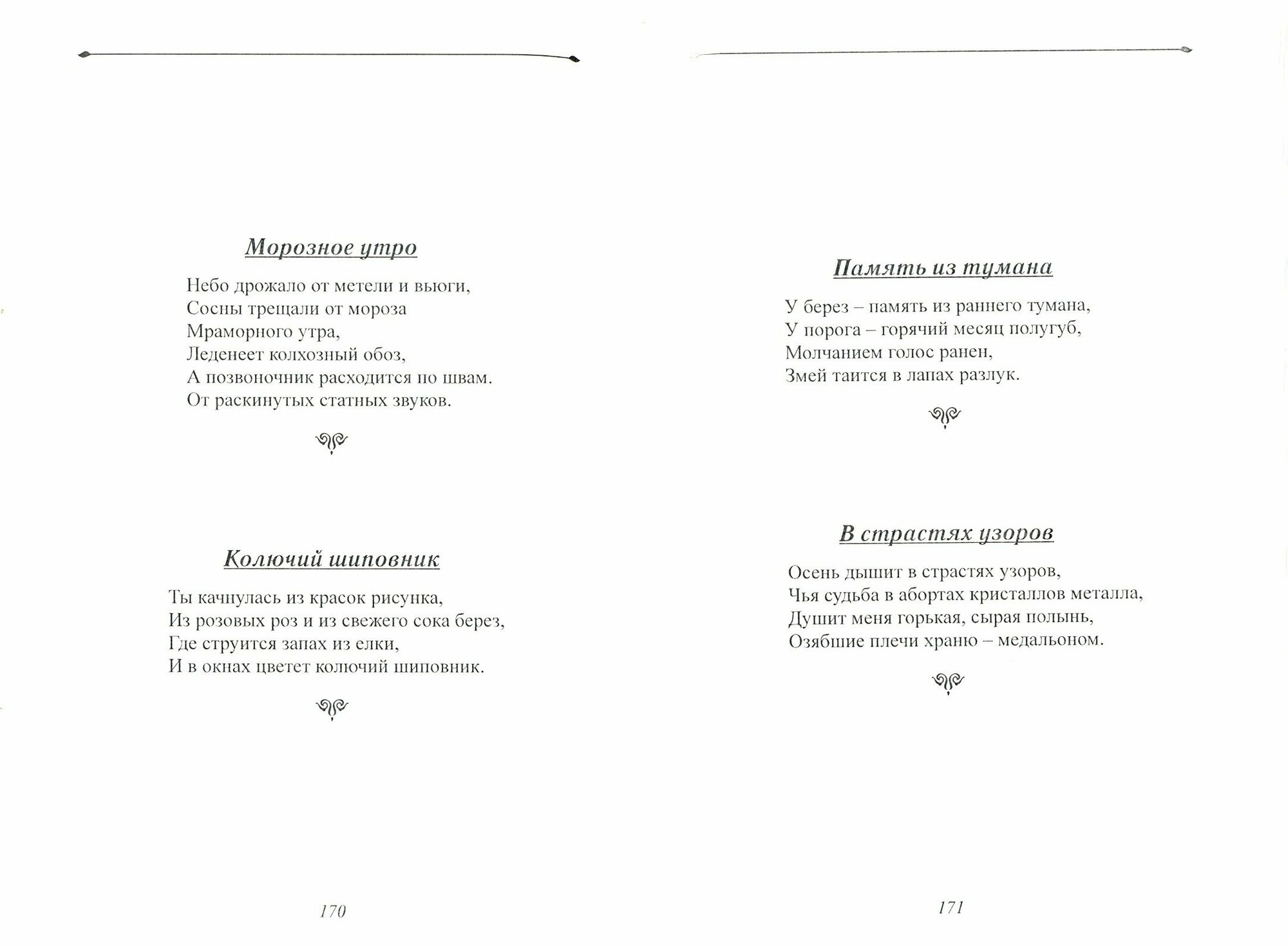 Морозное утро

Небо дрожало от метели и вьюги,
Сосны трещали от мороза
Мраморного утра,
Леденеет колхозный обоз,
А позвоночник расходится по швам.
От раскинутых статных звуков.

Колючий шиповник

Ты качнулась из красок рисунка,
Из розовых роз и из свежего сока берез,
Где струится запах из елки,
И в окнах цветет колючий шиповник.

170

Память из тумана

У берез – память из раннего тумана,
У порога – горячий месяц полугуб,
Молчанием голос ранен,
Змей таится в лапах разлук.

В страстях узоров

Осень дышит в страстях узоров,
Чья судьба в абортах кристаллов металла,
Душит меня горькая, сырая полынь,
Озябшие плечи храню – медальоном.

171